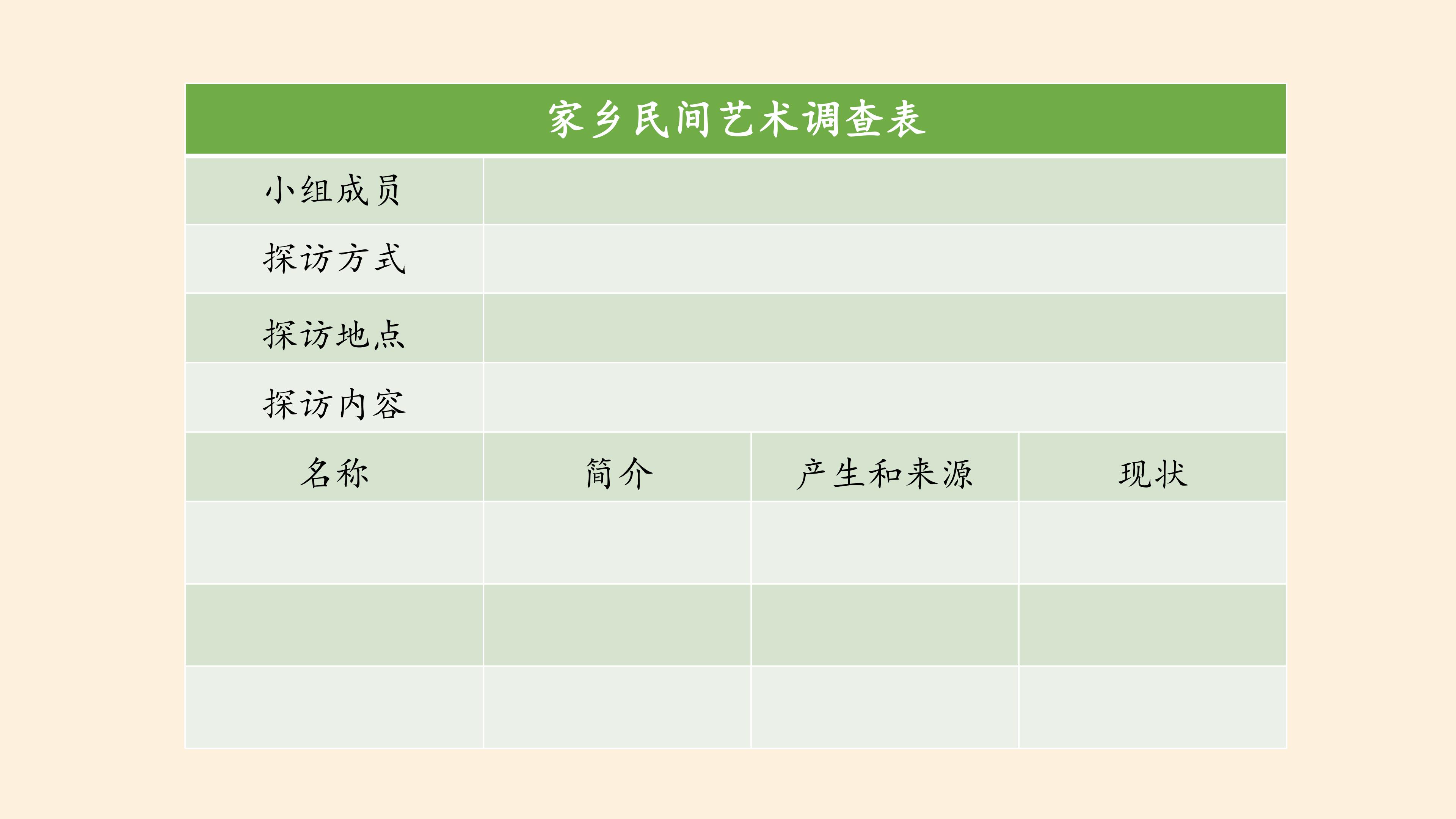 | 家乡民间艺术调查表 | | | |
|---|---|---|---|
| 小组成员 | | | |
| 探访方式 | | | |
| 探访地点 | | | |
| 探访内容 | | | |
| 名称 | 简介 | 产生和来源 | 现状 |
| | | | |
| | | | |
| | | | |